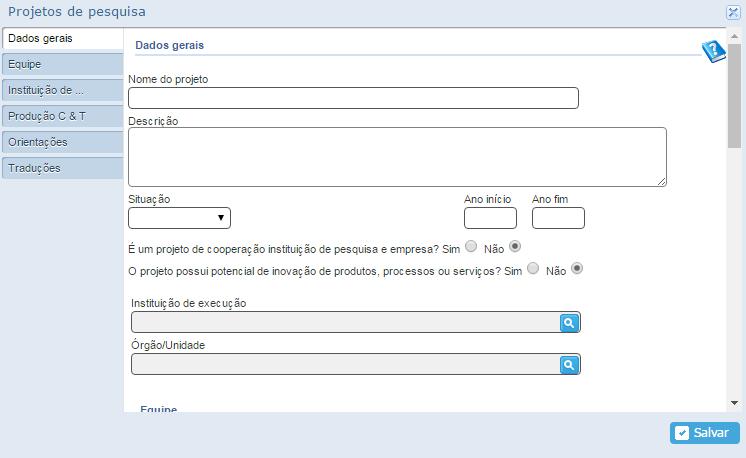 Projetos de pesquisa

Dados gerais
Equipe
Instituição de ...
Produção C & T
Orientações
Traduções

Dados gerais

Nome do projeto

Descrição

Situação

Ano início

Ano fim

É um projeto de cooperação instituição de pesquisa e empresa? Sim Não

O projeto possui potencial de inovação de produtos, processos ou serviços? Sim Não

Instituição de execução

Órgão/Unidade

Equipe

Salvar